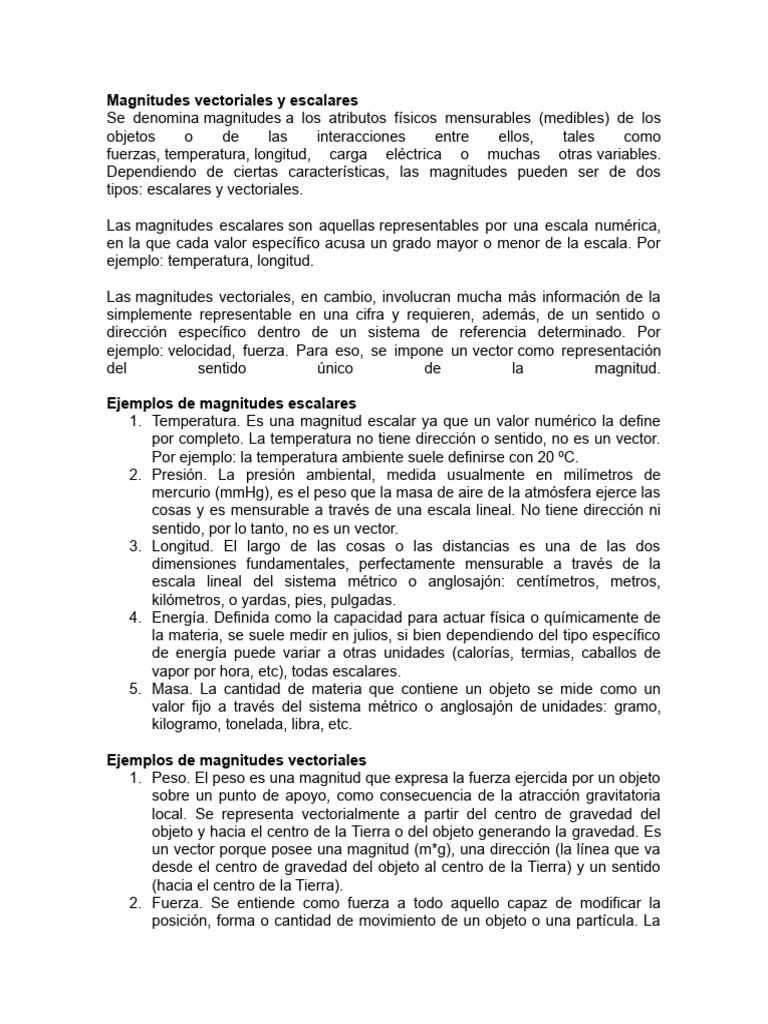 **Magnitudes vectoriales y escalares**
Se denomina magnitudes a los atributos físicos mensurables (medibles) de los objetos o de las interacciones entre ellos, tales como fuerzas, temperatura, longitud, carga eléctrica o muchas otras variables. Dependiendo de ciertas características, las magnitudes pueden ser de dos tipos: escalares y vectoriales.

Las magnitudes escalares son aquellas representables por una escala numérica, en la que cada valor específico acusa un grado mayor o menor de la escala. Por ejemplo: temperatura, longitud.

Las magnitudes vectoriales, en cambio, involucran mucha más información de la simplemente representable en una cifra y requieren, además, de un sentido o dirección específico dentro de un sistema de referencia determinado. Por ejemplo: velocidad, fuerza. Para eso, se impone un vector como representación del sentido único de la magnitud.

**Ejemplos de magnitudes escalares**
1. Temperatura. Es una magnitud escalar ya que un valor numérico la define por completo. La temperatura no tiene dirección o sentido, no es un vector. Por ejemplo: la temperatura ambiente suele definirse con 20 ºC.
2. Presión. La presión ambiental, medida usualmente en milímetros de mercurio (mmHg), es el peso que la masa de aire de la atmósfera ejerce las cosas y es mensurable a través de una escala lineal. No tiene dirección ni sentido, por lo tanto, no es un vector.
3. Longitud. El largo de las cosas o las distancias es una de las dos dimensiones fundamentales, perfectamente mensurable a través de la escala lineal del sistema métrico o anglosajón: centímetros, metros, kilómetros, o yardas, pies, pulgadas.
4. Energía. Definida como la capacidad para actuar física o químicamente de la materia, se suele medir en julios, si bien dependiendo del tipo específico de energía puede variar a otras unidades (calorías, termias, caballos de vapor por hora, etc), todas escalares.
5. Masa. La cantidad de materia que contiene un objeto se mide como un valor fijo a través del sistema métrico o anglosajón de unidades: gramo, kilogramo, tonelada, libra, etc.

**Ejemplos de magnitudes vectoriales**
1. Peso. El peso es una magnitud que expresa la fuerza ejercida por un objeto sobre un punto de apoyo, como consecuencia de la atracción gravitatoria local. Se representa vectorialmente a partir del centro de gravedad del objeto y hacia el centro de la Tierra o del objeto generando la gravedad. Es un vector porque posee una magnitud (m*g), una dirección (la línea que va desde el centro de gravedad del objeto al centro de la Tierra) y un sentido (hacia el centro de la Tierra).
2. Fuerza. Se entiende como fuerza a todo aquello capaz de modificar la posición, forma o cantidad de movimiento de un objeto o una partícula. La